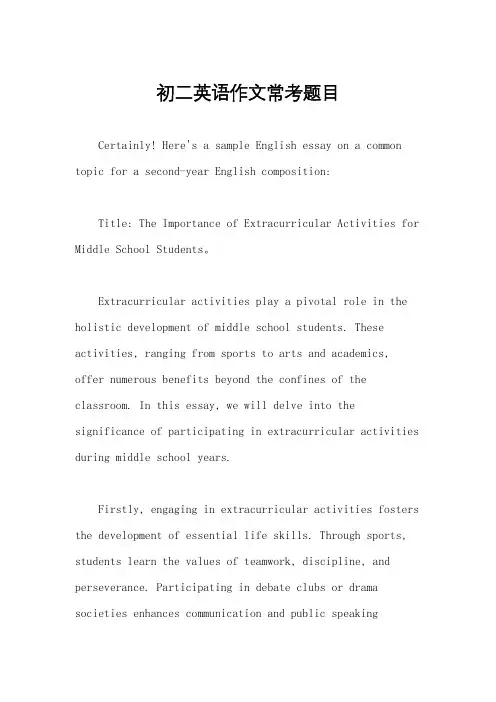 初二英语作文常考题目

Certainly! Here's a sample English essay on a common topic for a second-year English composition:

Title: The Importance of Extracurricular Activities for Middle School Students。

Extracurricular activities play a pivotal role in the holistic development of middle school students. These activities, ranging from sports to arts and academics, offer numerous benefits beyond the confines of the classroom. In this essay, we will delve into the significance of participating in extracurricular activities during middle school years.

Firstly, engaging in extracurricular activities fosters the development of essential life skills. Through sports, students learn the values of teamwork, discipline, and perseverance. Participating in debate clubs or drama societies enhances communication and public speaking